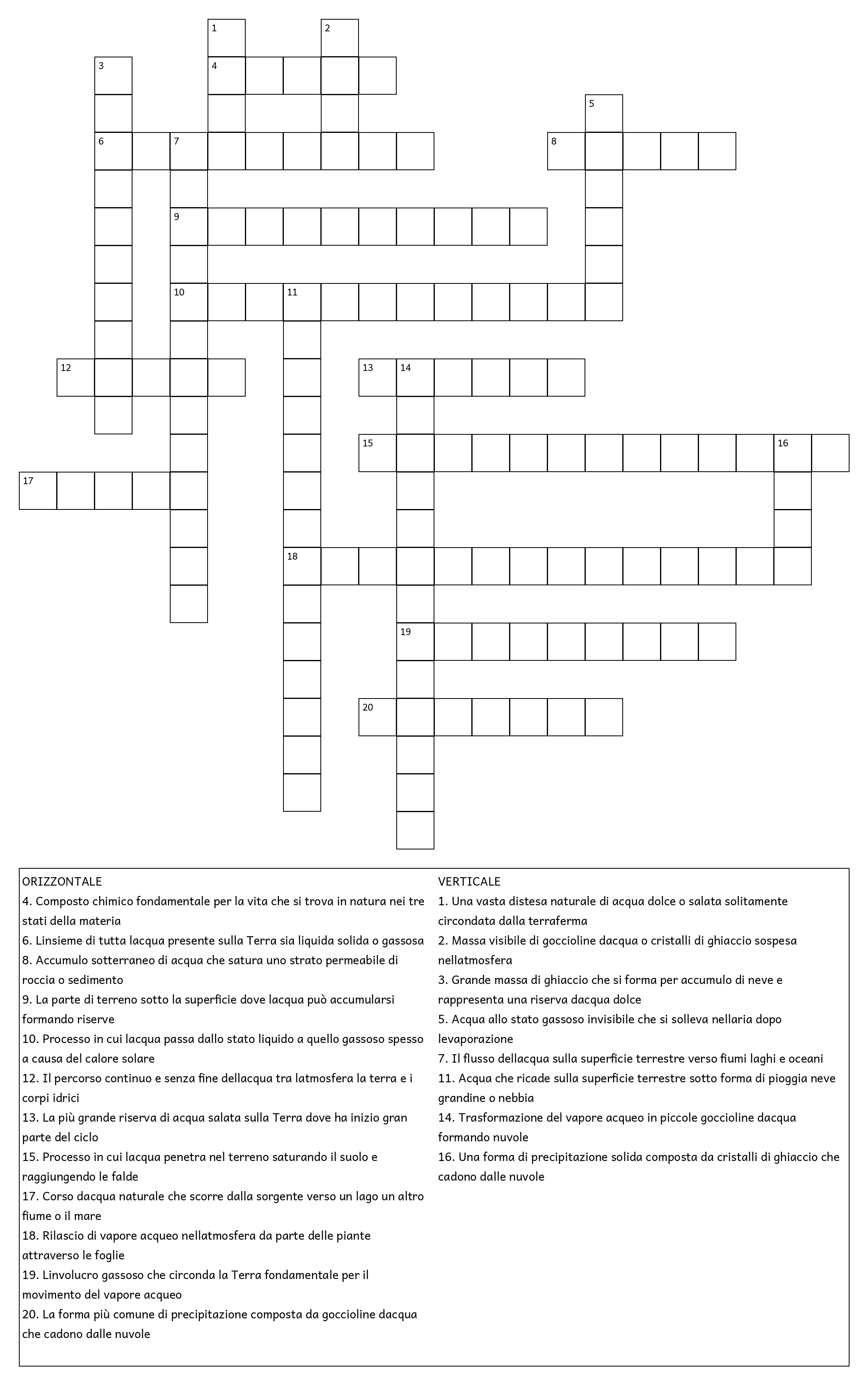 1
2
3
4
5
6
7
8
9
10
11
12
13
14
15
16
17
18
19
20

ORIZZONTALE
4. Composto chimico fondamentale per la vita che si trova in natura nei tre stati della materia
6. Linsieme di tutta lacqua presente sulla Terra sia liquida solida o gassosa
8. Accumulo sotterraneo di acqua che satura uno strato permeabile di roccia o sedimento
9. La parte di terreno sotto la superficie dove lacqua può accumularsi formando riserve
10. Processo in cui lacqua passa dallo stato liquido a quello gassoso spesso a causa del calore solare
12. Il percorso continuo e senza fine dellacqua tra latmosfera la terra e i corpi idrici
13. La più grande riserva di acqua salata sulla Terra dove ha inizio gran parte del ciclo
15. Processo in cui lacqua penetra nel terreno saturando il suolo e raggiungendo le falde
17. Corso dacqua naturale che scorre dalla sorgente verso un lago un altro fiume o il mare
18. Rilascio di vapore acqueo nellatmosfera da parte delle piante attraverso le foglie
19. Linvolucro gassoso che circonda la Terra fondamentale per il movimento del vapore acqueo
20. La forma più comune di precipitazione composta da goccioline dacqua che cadono dalle nuvole

VERTICALE
1. Una vasta distesa naturale di acqua dolce o salata solitamente circondata dalla terraferma
2. Massa visibile di goccioline dacqua o cristalli di ghiaccio sospesa nellatmosfera
3. Grande massa di ghiaccio che si forma per accumulo di neve e rappresenta una riserva dacqua dolce
5. Acqua allo stato gassoso invisibile che si solleva nellaria dopo levaporazione
7. Il flusso dellacqua sulla superficie terrestre verso fiumi laghi e oceani
11. Acqua che ricade sulla superficie terrestre sotto forma di pioggia neve grandine o nebbia
14. Trasformazione del vapore acqueo in piccole goccioline dacqua formando nuvole
16. Una forma di precipitazione solida composta da cristalli di ghiaccio che cadono dalle nuvole